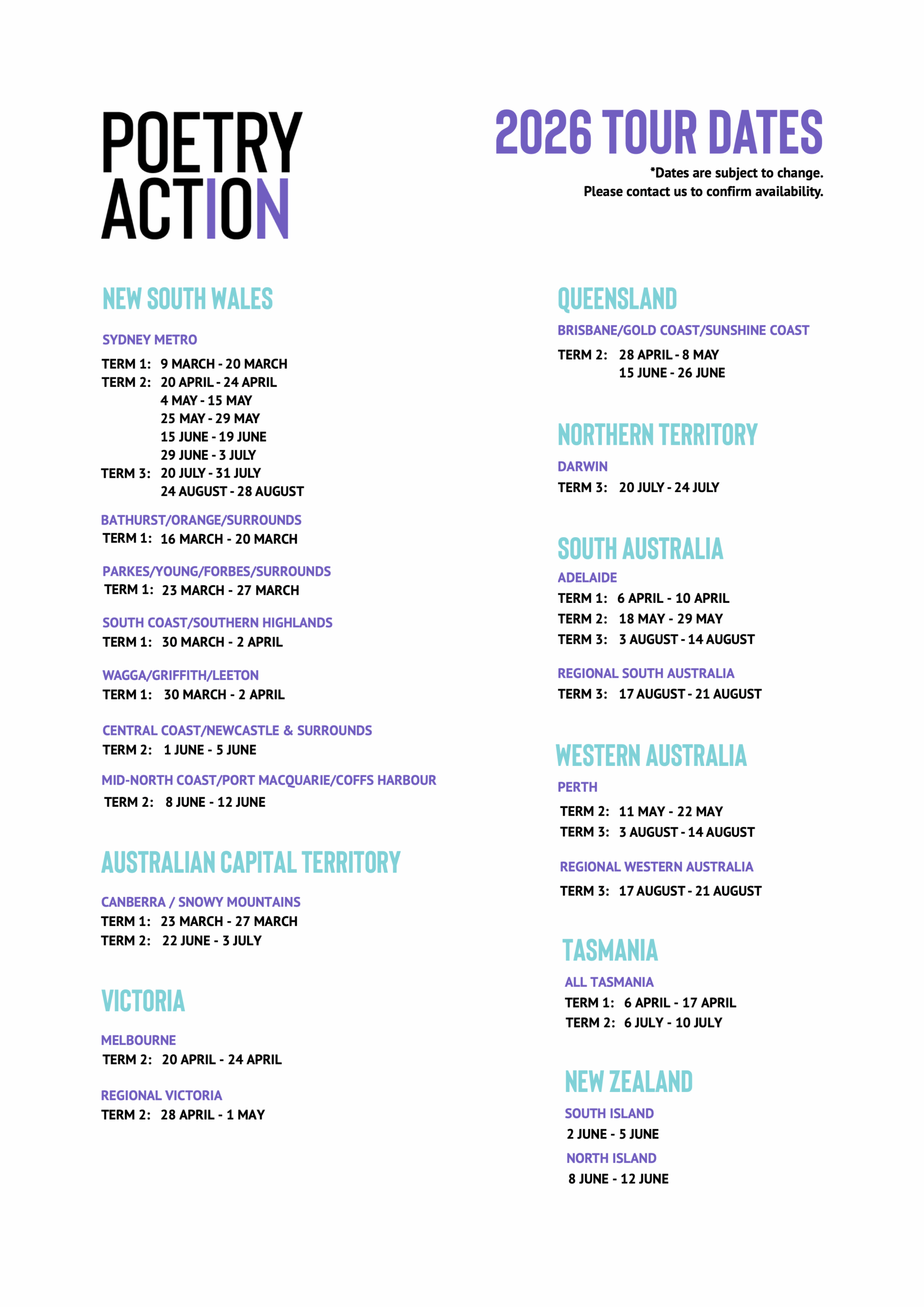 POETRY ACTION

2026 TOUR DATES

*Dates are subject to change.
Please contact us to confirm availability.

NEW SOUTH WALES

SYDNEY METRO

TERM 1: 9 MARCH - 20 MARCH
TERM 2: 20 APRIL - 24 APRIL
4 MAY - 15 MAY
25 MAY - 29 MAY
15 JUNE - 19 JUNE
29 JUNE - 3 JULY
TERM 3: 20 JULY - 31 JULY
24 AUGUST - 28 AUGUST

BATHURST/ORANGE/SURROUNDS
TERM 1: 16 MARCH - 20 MARCH

PARKES/YOUNG/FORBES/SURROUNDS
TERM 1: 23 MARCH - 27 MARCH

SOUTH COAST/SOUTHERN HIGHLANDS
TERM 1: 30 MARCH - 2 APRIL

WAGGA/GRIFFITH/LEETON
TERM 1: 30 MARCH - 2 APRIL

CENTRAL COAST/NEWCASTLE & SURROUNDS
TERM 2: 1 JUNE - 5 JUNE

MID-NORTH COAST/PORT MACQUARIE/COFFS HARBOUR
TERM 2: 8 JUNE - 12 JUNE

AUSTRALIAN CAPITAL TERRITORY

CANBERRA / SNOWY MOUNTAINS
TERM 1: 23 MARCH - 27 MARCH
TERM 2: 22 JUNE - 3 JULY

VICTORIA

MELBOURNE
TERM 2: 20 APRIL - 24 APRIL

REGIONAL VICTORIA
TERM 2: 28 APRIL - 1 MAY

QUEENSLAND

BRISBANE/GOLD COAST/SUNSHINE COAST
TERM 2: 28 APRIL - 8 MAY
15 JUNE - 26 JUNE

NORTHERN TERRITORY

DARWIN
TERM 3: 20 JULY - 24 JULY

SOUTH AUSTRALIA

ADELAIDE
TERM 1: 6 APRIL - 10 APRIL
TERM 2: 18 MAY - 29 MAY
TERM 3: 3 AUGUST - 14 AUGUST

REGIONAL SOUTH AUSTRALIA
TERM 3: 17 AUGUST - 21 AUGUST

WESTERN AUSTRALIA

PERTH
TERM 2: 11 MAY - 22 MAY
TERM 3: 3 AUGUST - 14 AUGUST

REGIONAL WESTERN AUSTRALIA
TERM 3: 17 AUGUST - 21 AUGUST

TASMANIA

ALL TASMANIA
TERM 1: 6 APRIL - 17 APRIL
TERM 2: 6 JULY - 10 JULY

NEW ZEALAND

SOUTH ISLAND
2 JUNE - 5 JUNE
NORTH ISLAND
8 JUNE - 12 JUNE